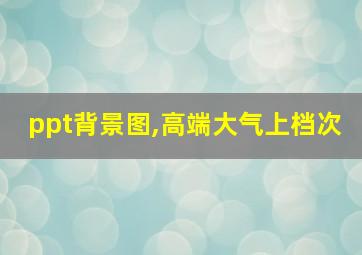 ppt背景图,高端大气上档次